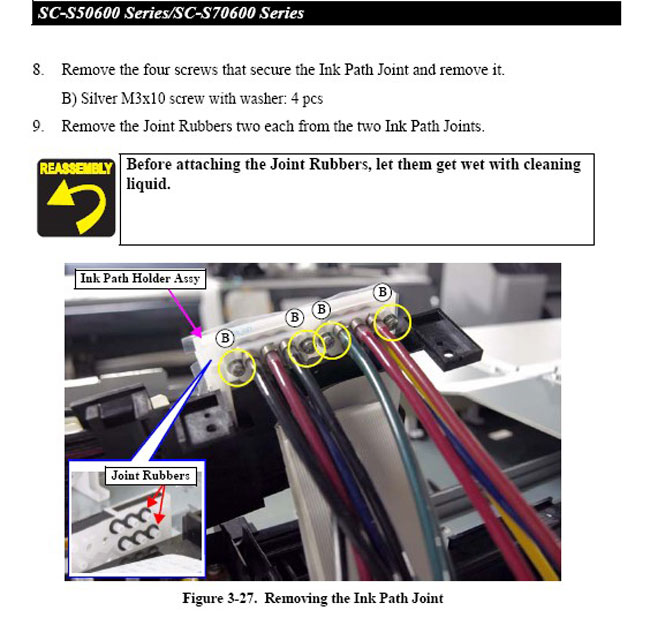 SC-S50600 Series/SC-S70600 Series

8. Remove the four screws that secure the Ink Path Joint and remove it.

B) Silver M3x10 screw with washer: 4 pcs

9. Remove the Joint Rubbers two each from the two Ink Path Joints.

REASSEMBLY

Before attaching the Joint Rubbers, let them get wet with cleaning liquid.

Ink Path Holder Assy

B

B

B

B

Joint Rubbers

Figure 3-27. Removing the Ink Path Joint